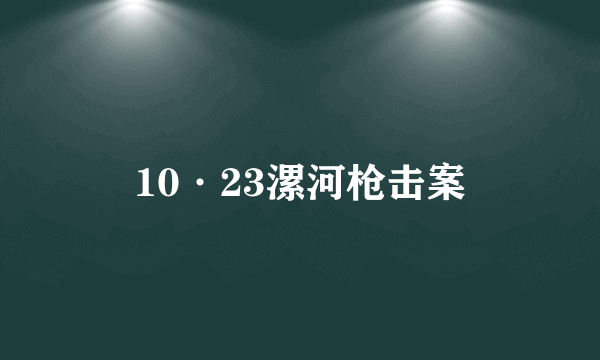 10·23漯河枪击案